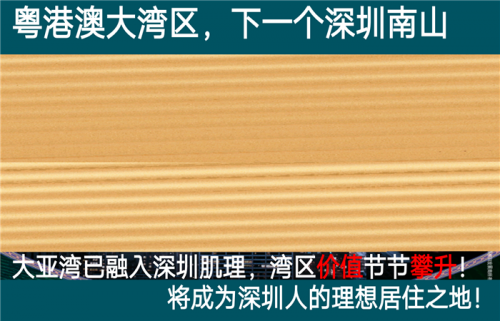 粤港澳大湾区，下一个深圳南山

大亚湾已融入深圳肌理，湾区价值节节攀升！

将成为深圳人的理想居住之地！